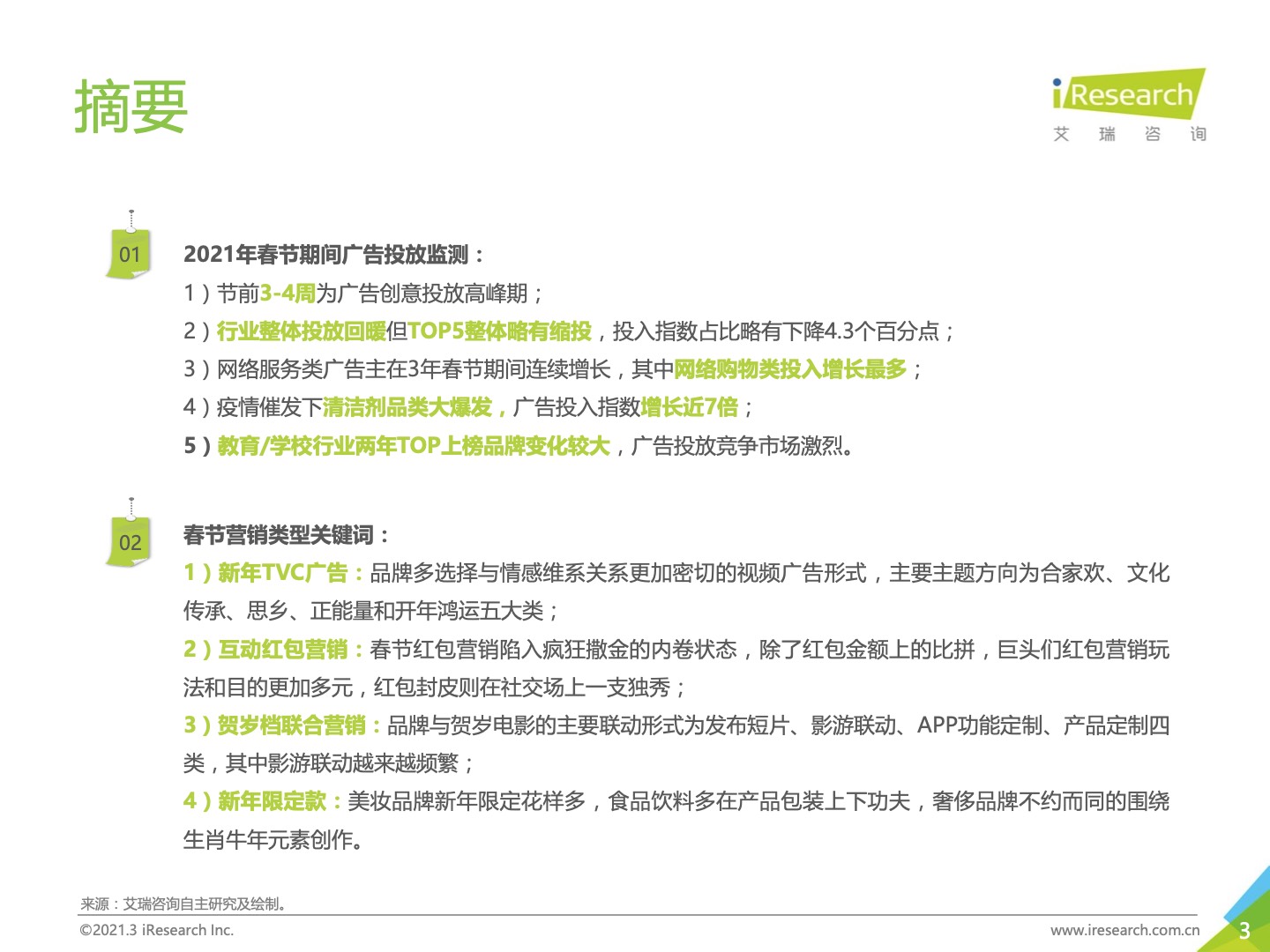 摘要

iResearch
艾 瑞 咨 询

01

2021年春节期间广告投放监测：

1）节前3-4周为广告创意投放高峰期；

2）行业整体投放回暖但TOP5整体略有缩投，投入指数占比略有下降4.3个百分点；

3）网络服务类广告主在3年春节期间连续增长，其中网络购物类投入增长最多；

4）疫情催发下清洁剂品类大爆发，广告投入指数增长近7倍；

5）教育/学校行业两年TOP上榜品牌变化较大，广告投放竞争市场激烈。

02

春节营销类型关键词：

1）新年TVC广告：品牌多选择与情感维系关系更加密切的视频广告形式，主要主题方向为合家欢、文化传承、思乡、正能量和开年鸿运五大类；

2）互动红包营销：春节红包营销陷入疯狂撒金的内卷状态，除了红包金额上的比拼，巨头们红包营销玩法和目的更加多元，红包封皮则在社交场上一支独秀；

3）贺岁档联合营销：品牌与贺岁电影的主要联动形式为发布短片、影游联动、APP功能定制、产品定制四类，其中影游联动越来越频繁；

4）新年限定款：美妆品牌新年限定花样多，食品饮料多在产品包装上下功夫，奢侈品牌不约而同的围绕生肖牛年元素创作。

来源：艾瑞咨询自主研究及绘制。

©2021.3 iResearch Inc.

www.iresearch.com.cn

3